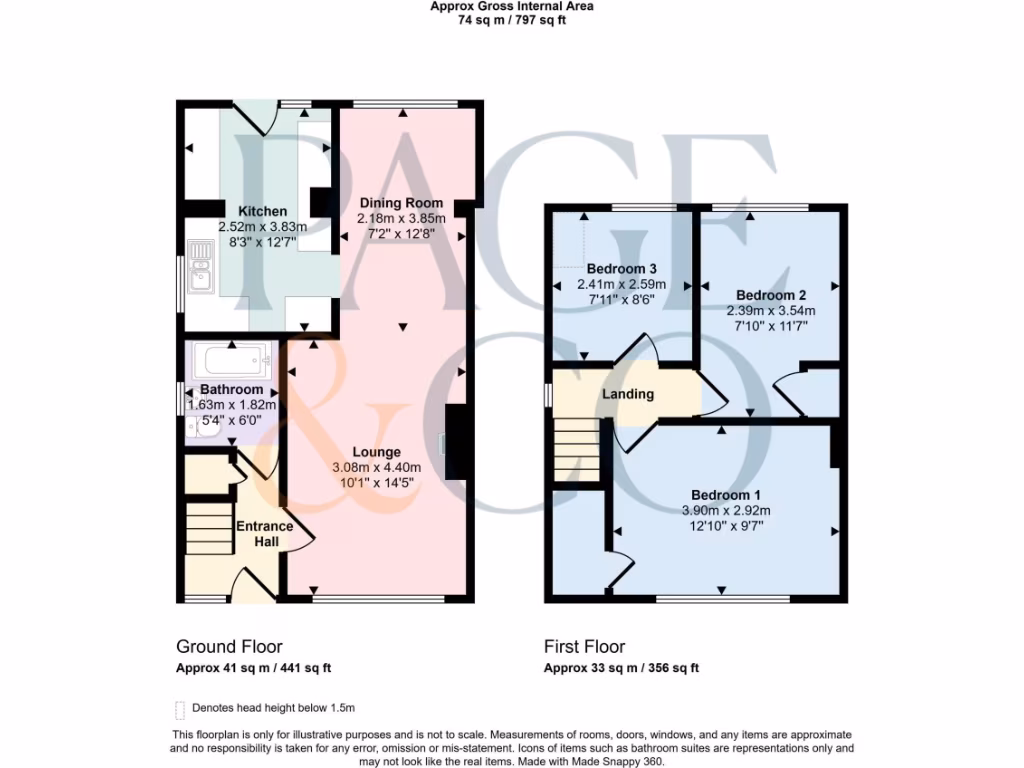 Approx Gross Internal Area
74 sq m / 797 sq ft

PAGE & CO

Kitchen
2.52m x 3.83m
8'3" x 12'7"

Dining Room
2.18m x 3.85m
7'2" x 12'8"

Bathroom
1.63m x 1.82m
5'4" x 6'0"

Lounge
3.08m x 4.40m
10'1" x 14'5"

Entrance Hall

Bedroom 3
2.41m x 2.59m
7'11" x 8'6"

Bedroom 2
2.39m x 3.54m
7'10" x 11'7"

Landing

Bedroom 1
3.90m x 2.92m
12'10" x 9'7"

Ground Floor
Approx 41 sq m / 441 sq ft

First Floor
Approx 33 sq m / 356 sq ft

Denotes head height below 1.5m

This floorplan is only for illustrative purposes and is not to scale. Measurements of rooms, doors, windows, and any items are approximate and no responsibility is taken for any error, omission or mis-statement. Icons of items such as bathroom suites are representations only and may not look like the real items. Made with Made Snappy 360.